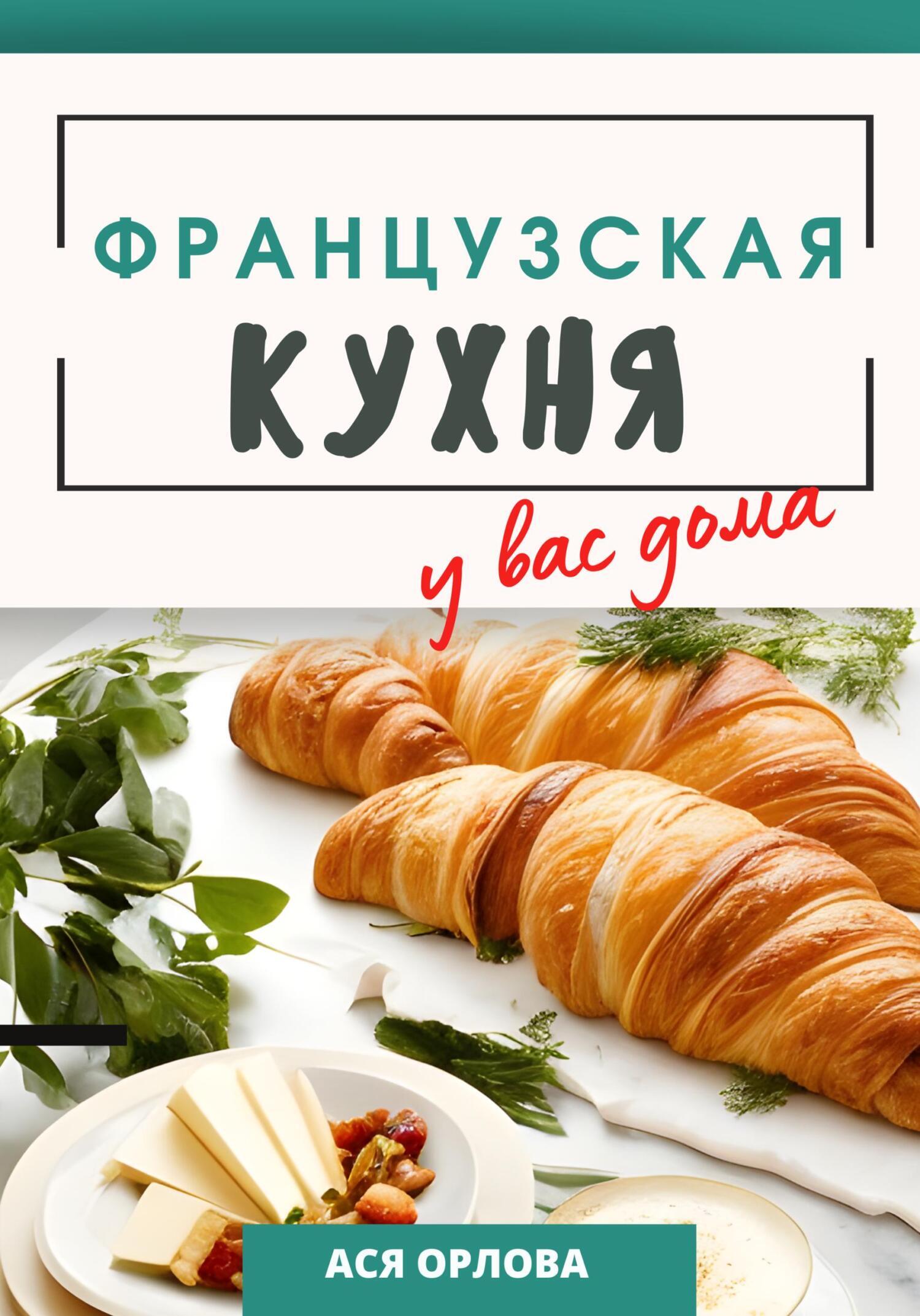 ФРАНЦУЗСКАЯ
КУХНЯ

у вас дома

АСЯ ОРЛОВА